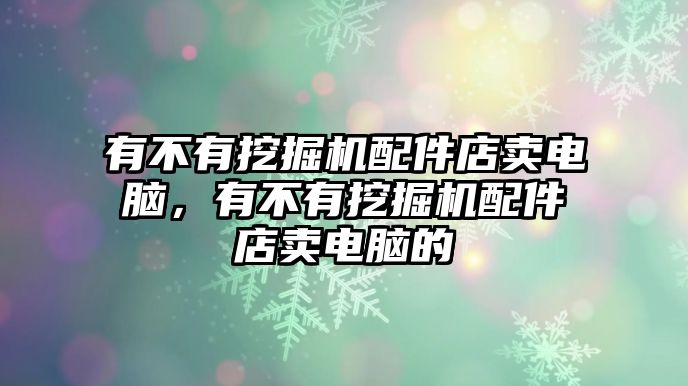 有不有挖掘机配件店卖电脑，有不有挖掘机配件店卖电脑的